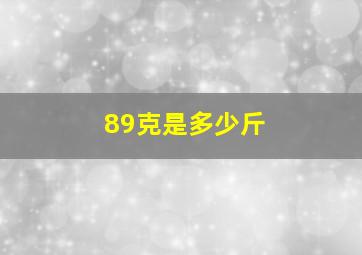 89克是多少斤